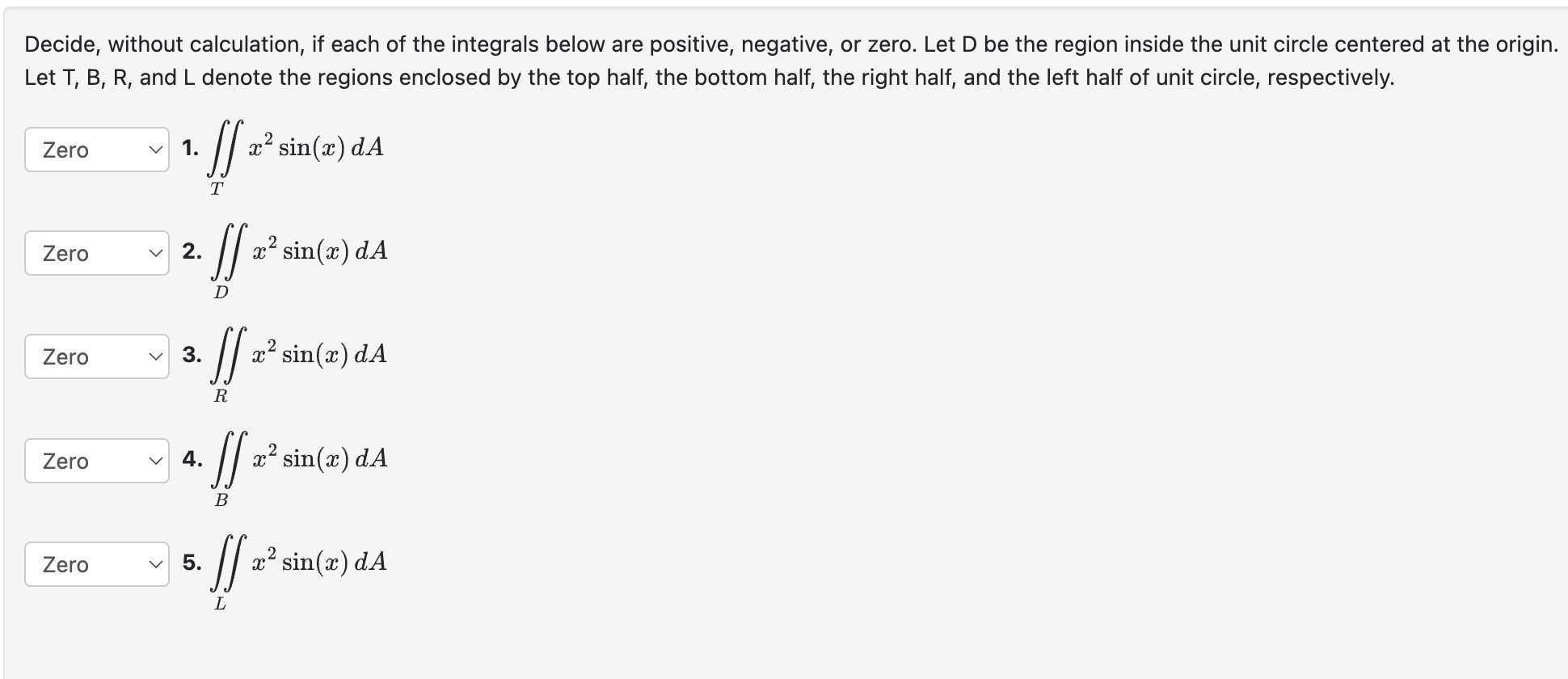 Decide, without calculation, if each of the integrals below are positive, negative, or zero. Let D be the region inside the unit circle centered at the origin. Let T, B, R, and L denote the regions enclosed by the top half, the bottom half, the right half, and the left half of unit circle, respectively.

Zero 1. $\iint_T x^2 \sin(x)\, dA$

Zero 2. $\iint_D x^2 \sin(x)\, dA$

Zero 3. $\iint_R x^2 \sin(x)\, dA$

Zero 4. $\iint_B x^2 \sin(x)\, dA$

Zero 5. $\iint_L x^2 \sin(x)\, dA$